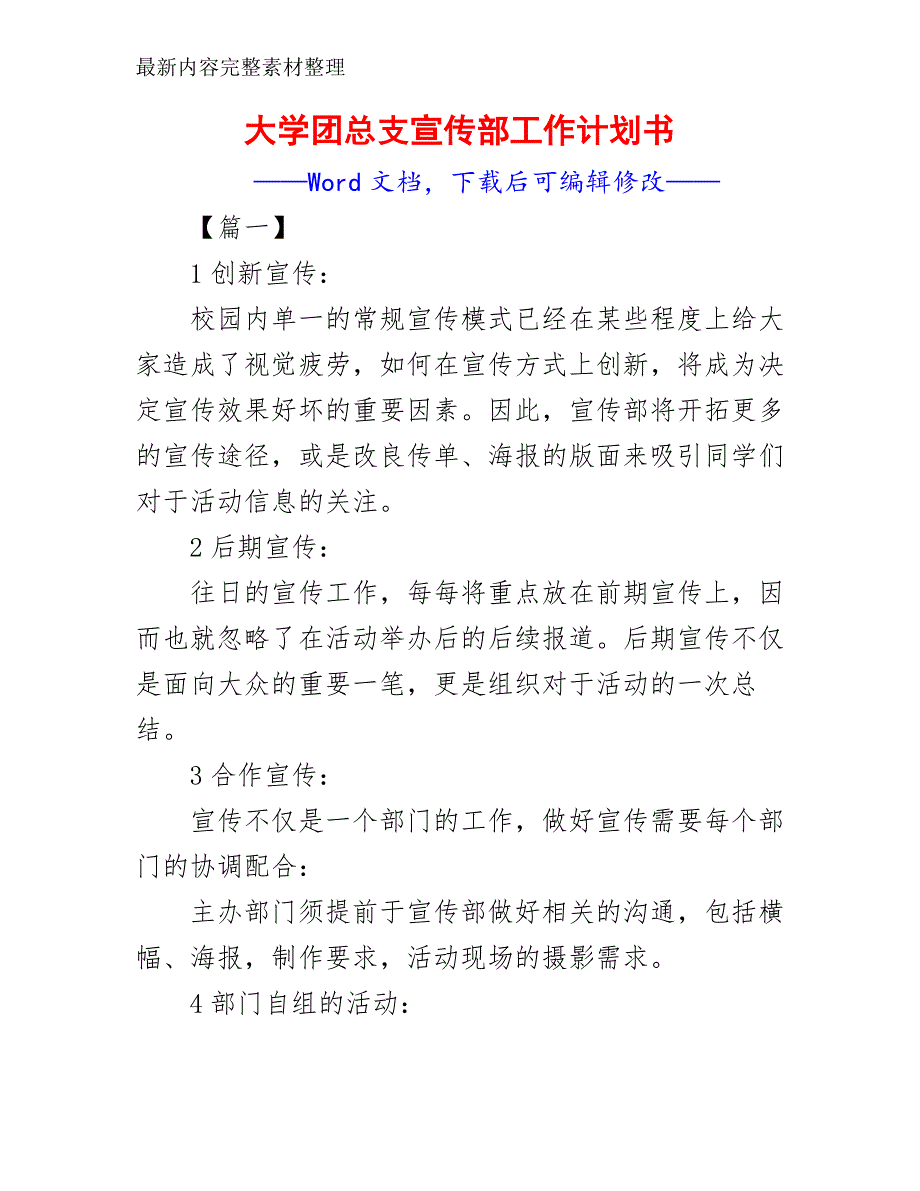 最新内容完整素材整理

大学团总支宣传部工作计划书

——Word 文档，下载后可编辑修改——

【篇一】

1 创新宣传：

校园内单一的常规宣传模式已经在某些程度上给大家造成了视觉疲劳，如何在宣传方式上创新，将成为决定宣传效果好坏的重要因素。因此，宣传部将开拓更多的宣传途径，或是改良传单、海报的版面来吸引同学们对于活动信息的关注。

2 后期宣传：

往日的宣传工作，每每将重点放在前期宣传上，因而也就忽略了在活动举办后的后续报道。后期宣传不仅是面向大众的重要一笔，更是组织对于活动的一次总结。

3 合作宣传：

宣传不仅是一个部门的工作，做好宣传需要每个部门的协调配合：

主办部门须提前于宣传部做好相关的沟通，包括横幅、海报，制作要求，活动现场的摄影需求。

4 部门自组的活动：